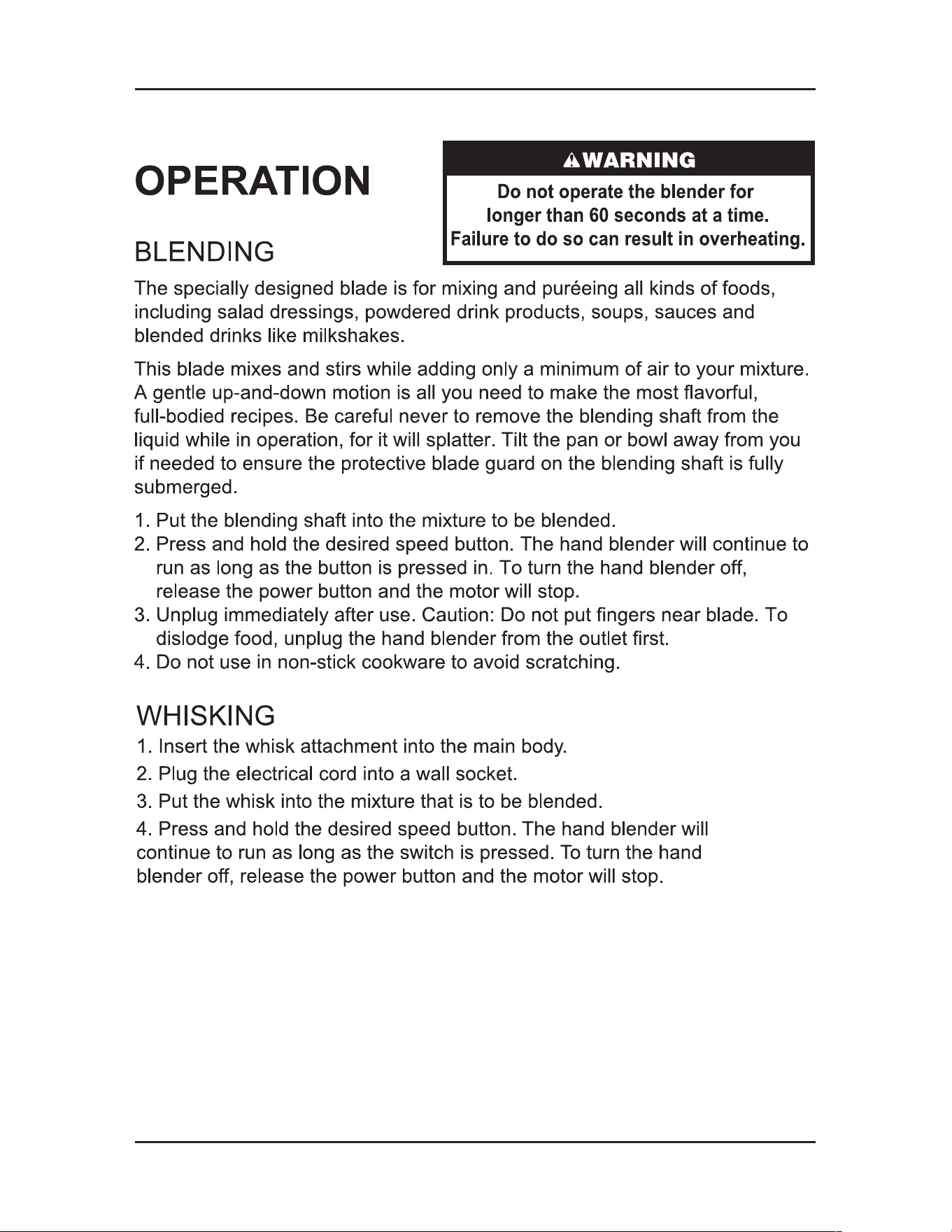 OPERATION

WARNING

Do not operate the blender for longer than 60 seconds at a time. Failure to do so can result in overheating.

BLENDING

The specially designed blade is for mixing and puréeing all kinds of foods, including salad dressings, powdered drink products, soups, sauces and blended drinks like milkshakes.

This blade mixes and stirs while adding only a minimum of air to your mixture. A gentle up-and-down motion is all you need to make the most flavorful, full-bodied recipes. Be careful never to remove the blending shaft from the liquid while in operation, for it will splatter. Tilt the pan or bowl away from you if needed to ensure the protective blade guard on the blending shaft is fully submerged.

1. Put the blending shaft into the mixture to be blended.
2. Press and hold the desired speed button. The hand blender will continue to run as long as the button is pressed in. To turn the hand blender off, release the power button and the motor will stop.
3. Unplug immediately after use. Caution: Do not put fingers near blade. To dislodge food, unplug the hand blender from the outlet first.
4. Do not use in non-stick cookware to avoid scratching.

WHISKING

1. Insert the whisk attachment into the main body.
2. Plug the electrical cord into a wall socket.
3. Put the whisk into the mixture that is to be blended.
4. Press and hold the desired speed button. The hand blender will continue to run as long as the switch is pressed. To turn the hand blender off, release the power button and the motor will stop.